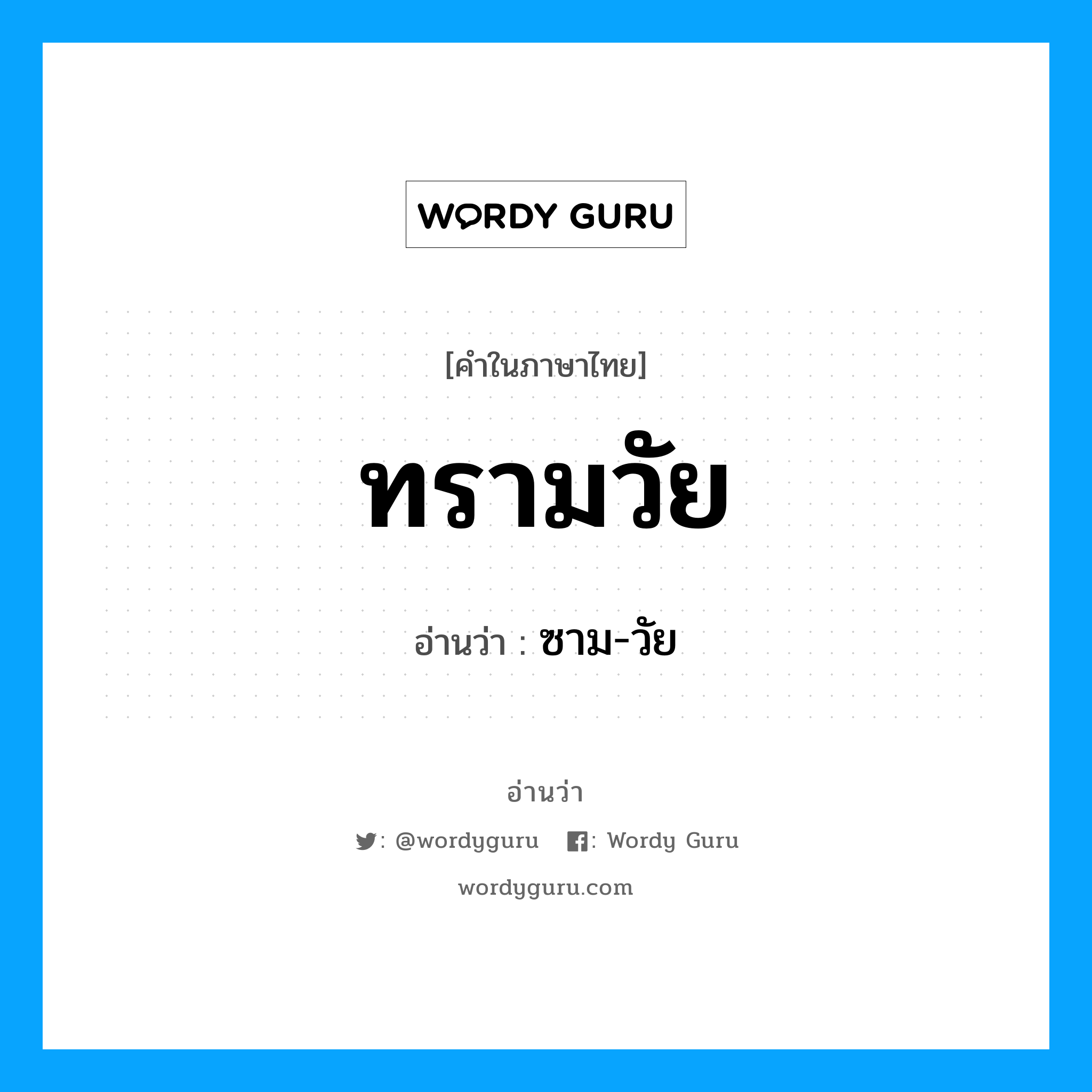 WORDY GURU

[คำในภาษาไทย]

ทรามวัย

อ่านว่า : ซาม-วัย

อ่านว่า

: @wordyguru : Wordy Guru

wordyguru.com